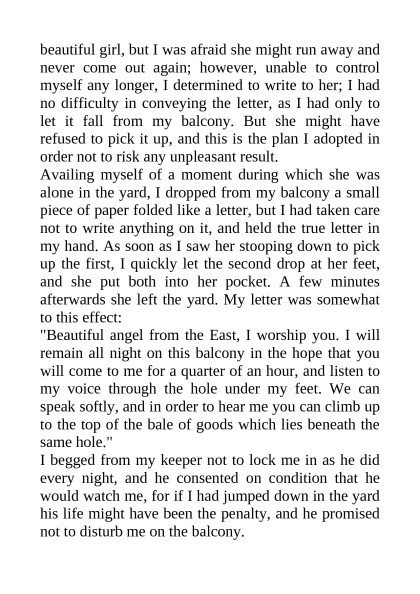 beautiful girl, but I was afraid she might run away and never come out again; however, unable to control myself any longer, I determined to write to her; I had no difficulty in conveying the letter, as I had only to let it fall from my balcony. But she might have refused to pick it up, and this is the plan I adopted in order not to risk any unpleasant result.
Availing myself of a moment during which she was alone in the yard, I dropped from my balcony a small piece of paper folded like a letter, but I had taken care not to write anything on it, and held the true letter in my hand. As soon as I saw her stooping down to pick up the first, I quickly let the second drop at her feet, and she put both into her pocket. A few minutes afterwards she left the yard. My letter was somewhat to this effect:
"Beautiful angel from the East, I worship you. I will remain all night on this balcony in the hope that you will come to me for a quarter of an hour, and listen to my voice through the hole under my feet. We can speak softly, and in order to hear me you can climb up to the top of the bale of goods which lies beneath the same hole."
I begged from my keeper not to lock me in as he did every night, and he consented on condition that he would watch me, for if I had jumped down in the yard his life might have been the penalty, and he promised not to disturb me on the balcony.